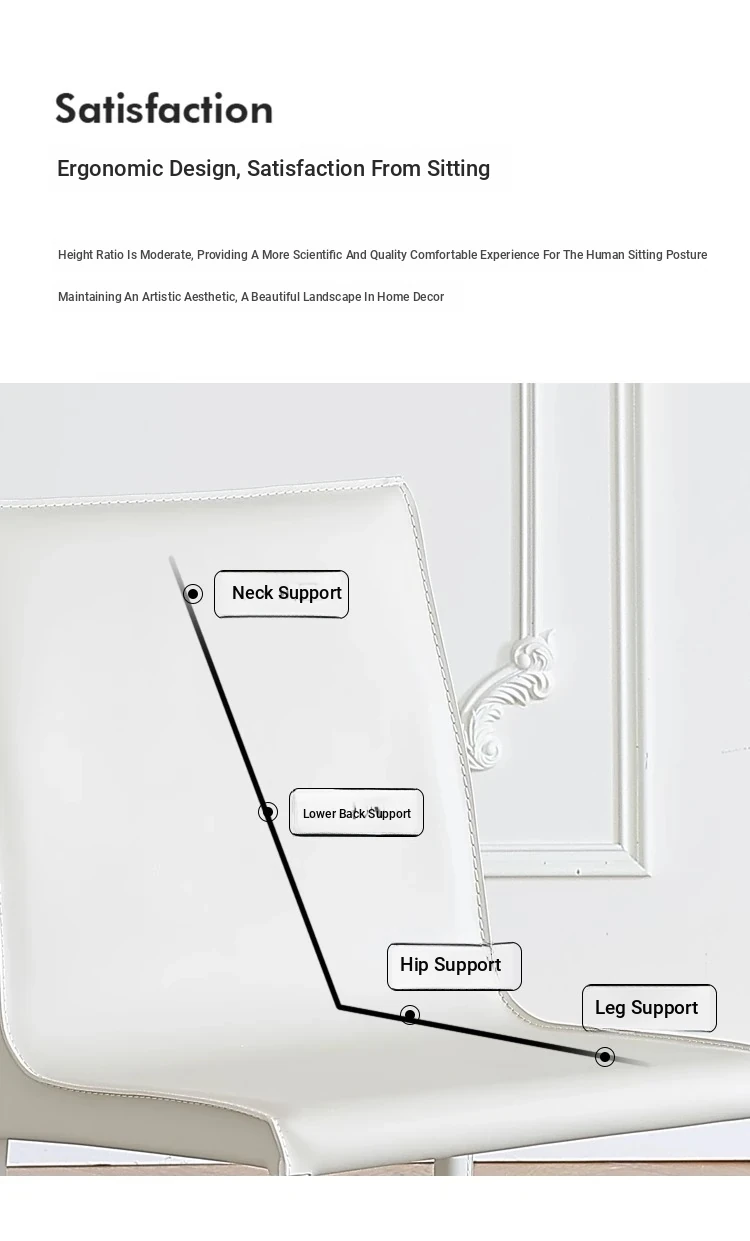 Satisfaction

Ergonomic Design, Satisfaction From Sitting

Height Ratio Is Moderate, Providing A More Scientific And Quality Comfortable Experience For The Human Sitting Posture

Maintaining An Artistic Aesthetic, A Beautiful Landscape In Home Decor

Neck Support

Lower Back Support

Hip Support

Leg Support